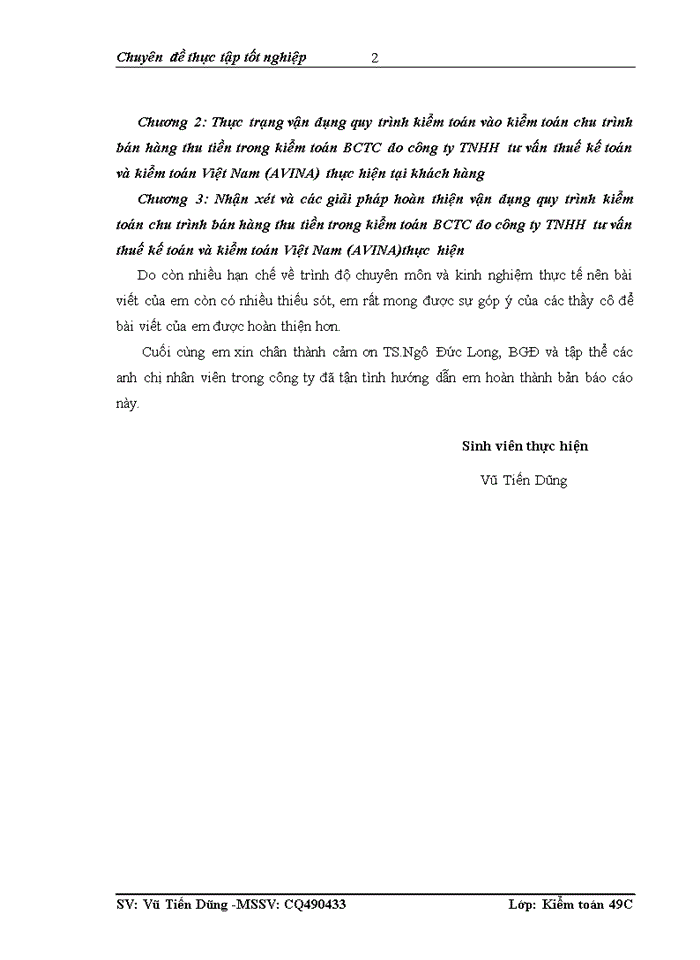 Chuyên đề thực tập tốt nghiệp 2

Chương 2: Thực trạng vận dụng quy trình kiểm toán vào kiểm toán chu trình bán hàng thu tiền trong kiểm toán BCTC do công ty TNHH tư vấn thuế kế toán và kiểm toán Việt Nam (AVINA) thực hiện tại khách hàng

Chương 3: Nhận xét và các giải pháp hoàn thiện vận dụng quy trình kiểm toán chu trình bán hàng thu tiền trong kiểm toán BCTC do công ty TNHH tư vấn thuế kế toán và kiểm toán Việt Nam (AVINA)thực hiện

Do còn nhiều hạn chế về trình độ chuyên môn và kinh nghiệm thực tế nên bài viết của em còn có nhiều thiếu sót, em rất mong được sự góp ý của các thầy cô để bài viết của em được hoàn thiện hơn.

Cuối cùng em xin chân thành cảm ơn TS.Ngô Đức Long, BGĐ và tập thể các anh chị nhân viên trong công ty đã tận tình hướng dẫn em hoàn thành bản báo cáo này.

Sinh viên thực hiện

Vũ Tiến Dũng

SV: Vũ Tiến Dũng -MSSV: CQ490433 Lớp: Kiểm toán 49C